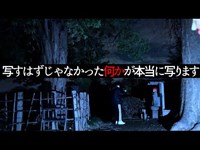 写すはずじゃなかった何かが本当に写ります